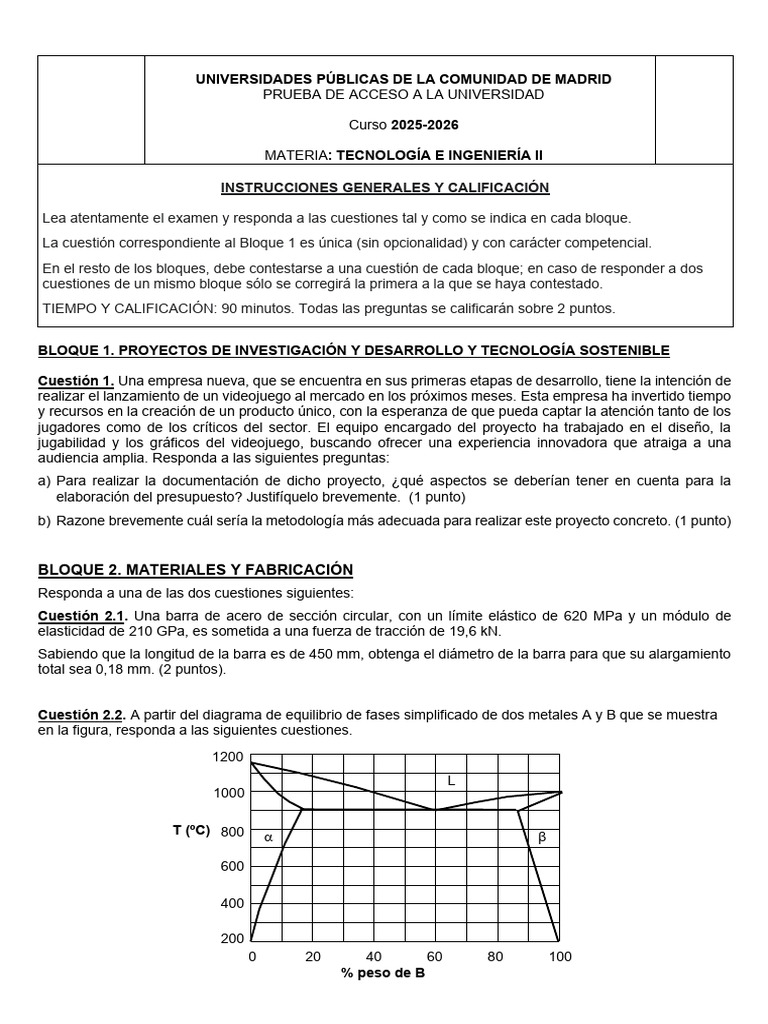 UNIVERSIDADES PÚBLICAS DE LA COMUNIDAD DE MADRID
PRUEBA DE ACCESO A LA UNIVERSIDAD

Curso 2025-2026

MATERIA: TECNOLOGÍA E INGENIERÍA II

INSTRUCCIONES GENERALES Y CALIFICACIÓN

Lea atentamente el examen y responda a las cuestiones tal y como se indica en cada bloque.

La cuestión correspondiente al Bloque 1 es única (sin opcionalidad) y con carácter competencial.

En el resto de los bloques, debe contestarse a una cuestión de cada bloque; en caso de responder a dos cuestiones de un mismo bloque sólo se corregirá la primera a la que se haya contestado.

TIEMPO Y CALIFICACIÓN: 90 minutos. Todas las preguntas se calificarán sobre 2 puntos.

BLOQUE 1. PROYECTOS DE INVESTIGACIÓN Y DESARROLLO Y TECNOLOGÍA SOSTENIBLE

Cuestión 1. Una empresa nueva, que se encuentra en sus primeras etapas de desarrollo, tiene la intención de realizar el lanzamiento de un videojuego al mercado en los próximos meses. Esta empresa ha invertido tiempo y recursos en la creación de un producto único, con la esperanza de que pueda captar la atención tanto de los jugadores como de los críticos del sector. El equipo encargado del proyecto ha trabajado en el diseño, la jugabilidad y los gráficos del videojuego, buscando ofrecer una experiencia innovadora que atraiga a una audiencia amplia. Responda a las siguientes preguntas:

a) Para realizar la documentación de dicho proyecto, ¿qué aspectos se deberían tener en cuenta para la elaboración del presupuesto? Justifíquelo brevemente. (1 punto)

b) Razone brevemente cuál sería la metodología más adecuada para realizar este proyecto concreto. (1 punto)

BLOQUE 2. MATERIALES Y FABRICACIÓN

Responda a una de las dos cuestiones siguientes:

Cuestión 2.1. Una barra de acero de sección circular, con un límite elástico de 620 MPa y un módulo de elasticidad de 210 GPa, es sometida a una fuerza de tracción de 19,6 kN.

Sabiendo que la longitud de la barra es de 450 mm, obtenga el diámetro de la barra para que su alargamiento total sea 0,18 mm. (2 puntos).

Cuestión 2.2. A partir del diagrama de equilibrio de fases simplificado de dos metales A y B que se muestra en la figura, responda a las siguientes cuestiones.

1200
1000
T (ºC) 800
600
400
200
L
α
β
0 20 40 60 80 100
% peso de B